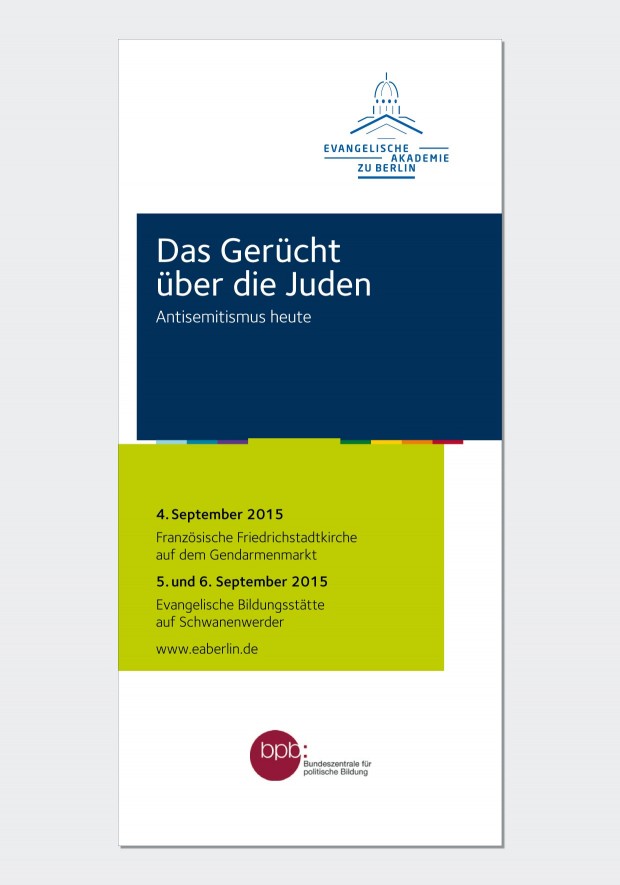 EVANGELISCHE
AKADEMIE
ZU BERLIN

Das Gerücht
über die Juden

Antisemitismus heute

4. September 2015

Französische Friedrichstadtkirche
auf dem Gendarmenmarkt

5. und 6. September 2015

Evangelische Bildungsstätte
auf Schwanenwerder

www.eaberlin.de

bpb:
Bundeszentrale für
politische Bildung